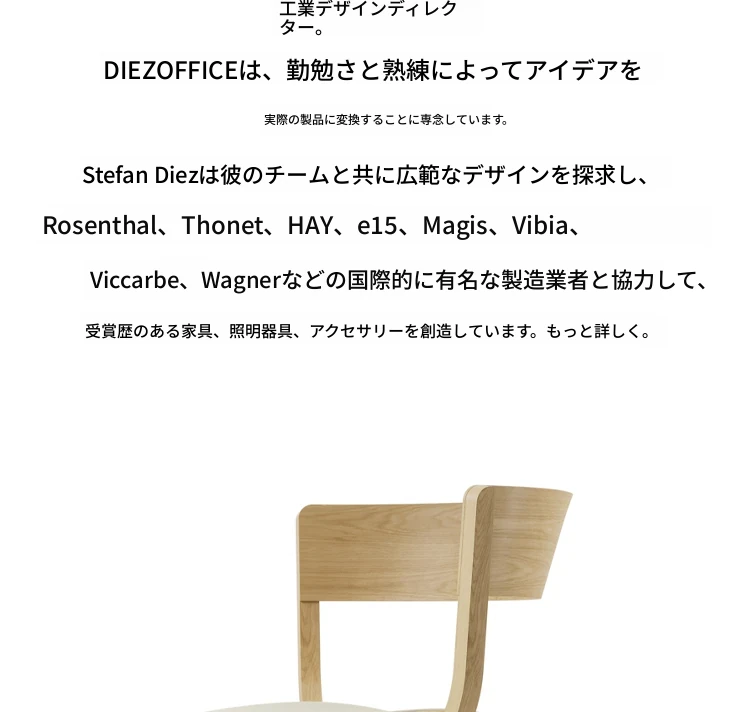 工業デザインディレクター。

DIEZOFFICEは、勤勉さと熟練によってアイデアを

実際の製品に変換することに専念しています。

Stefan Diezは彼のチームと共に広範なデザインを探求し、

Rosenthal、Thonet、HAY、e15、Magis、Vibia、

Viccarbe、Wagnerなどの国際的に有名な製造業者と協力して、

受賞歴のある家具、照明器具、アクセサリーを創造しています。もっと詳しく。